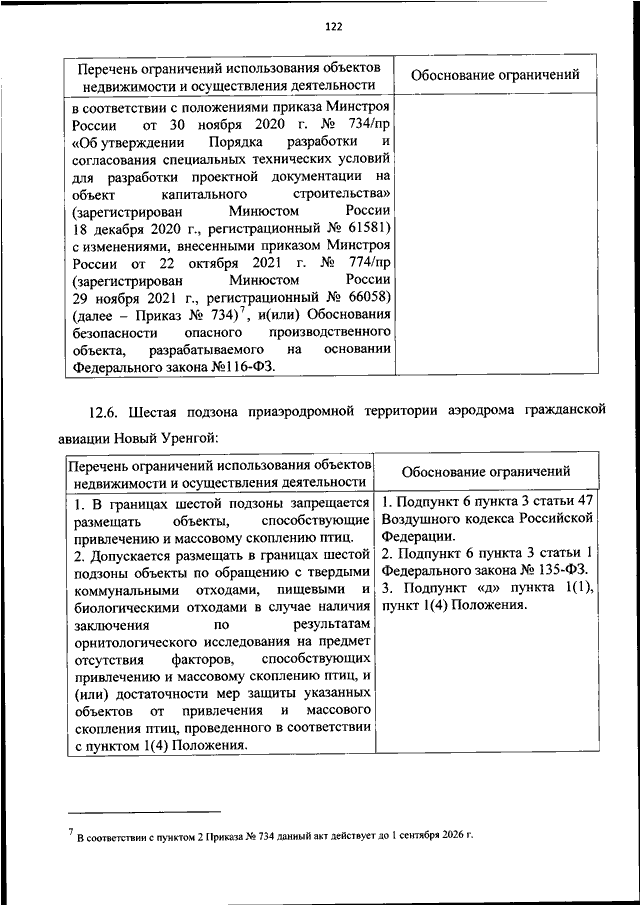 122

| Перечень ограничений использования объектов недвижимости и осуществления деятельности | Обоснование ограничений |
|---|---|
| в соответствии с положениями приказа Минстроя России от 30 ноября 2020 г. № 734/пр «Об утверждении Порядка разработки и согласования специальных технических условий для разработки проектной документации на объект капитального строительства» (зарегистрирован Минюстом России 18 декабря 2020 г., регистрационный № 61581) с изменениями, внесенными приказом Минстроя России от 22 октября 2021 г. № 774/пр (зарегистрирован Минюстом России 29 ноября 2021 г., регистрационный № 66058) (далее – Приказ № 734)$^7$, и(или) Обоснования безопасности опасного производственного объекта, разрабатываемого на основании Федерального закона №116-ФЗ. | |

12.6. Шестая подзона приаэродромной территории аэродрома гражданской авиации Новый Уренгой:

| Перечень ограничений использования объектов недвижимости и осуществления деятельности | Обоснование ограничений |
|---|---|
| 1. В границах шестой подзоны запрещается размещать объекты, способствующие привлечению и массовому скоплению птиц. 2. Допускается размещать в границах шестой подзоны объекты по обращению с твердыми коммунальными отходами, пищевыми и биологическими отходами в случае наличия заключения по результатам орнитологического исследования на предмет отсутствия факторов, способствующих привлечению и массовому скоплению птиц, и (или) достаточности мер защиты указанных объектов от привлечения и массового скопления птиц, проведенного в соответствии с пунктом 1(4) Положения. | 1. Подпункт 6 пункта 3 статьи 47 Воздушного кодекса Российской Федерации. 2. Подпункт 6 пункта 3 статьи 1 Федерального закона № 135-ФЗ. 3. Подпункт «д» пункта 1(1), пункт 1(4) Положения. |

$^7$ В соответствии с пунктом 2 Приказа № 734 данный акт действует до 1 сентября 2026 г.